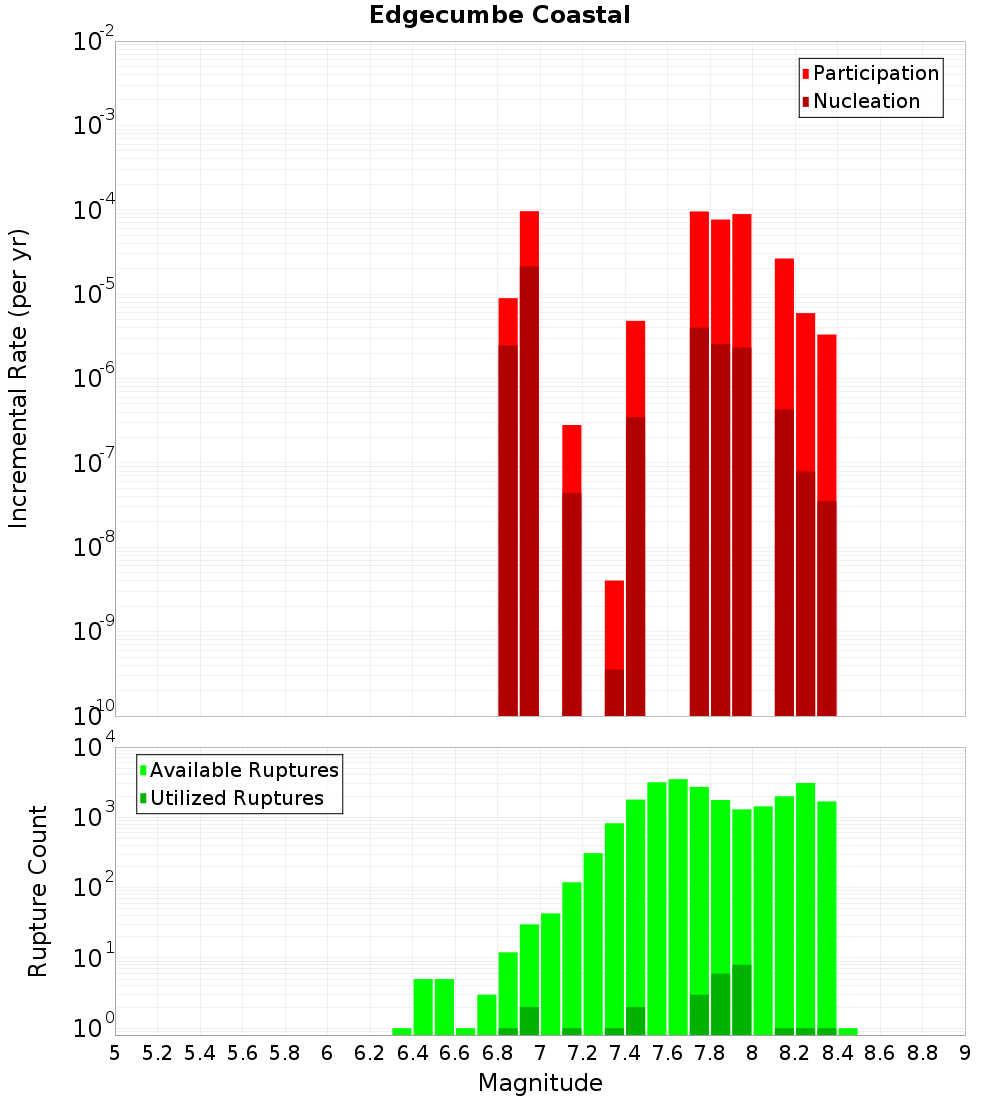 Edgecumbe Coastal

Participation
Nucleation

Incremental Rate (per yr)

$10^{-2}$
$10^{-3}$
$10^{-4}$
$10^{-5}$
$10^{-6}$
$10^{-7}$
$10^{-8}$
$10^{-9}$
$10^{-10}$

Available Ruptures
Utilized Ruptures

Rupture Count

$10^{4}$
$10^{3}$
$10^{2}$
$10^{1}$
$10^{0}$

5 5.2 5.4 5.6 5.8 6 6.2 6.4 6.6 6.8 7 7.2 7.4 7.6 7.8 8 8.2 8.4 8.6 8.8 9

Magnitude